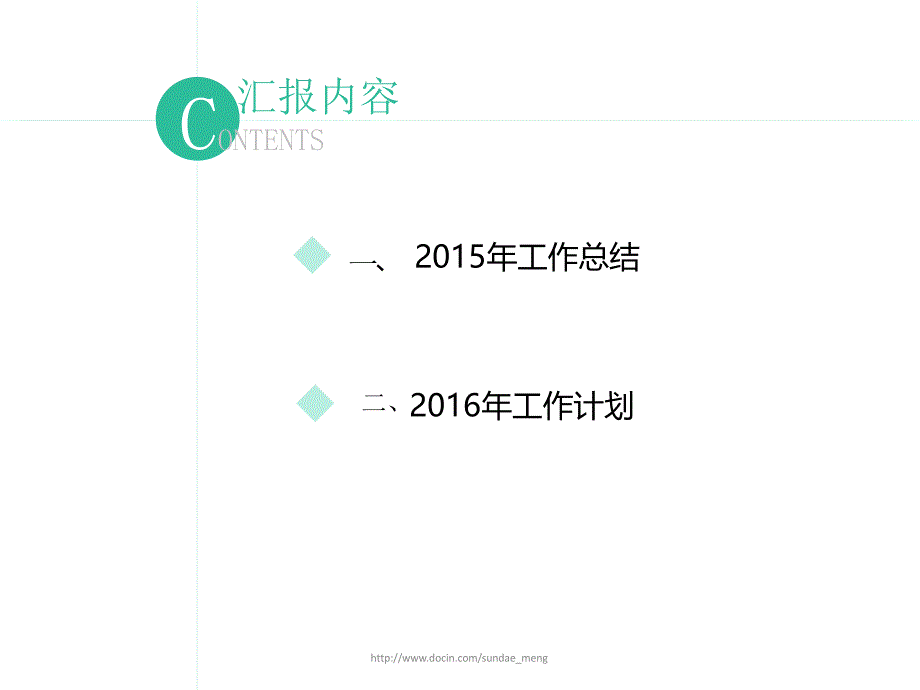 汇报内容
CONTENTS

一、 2015年工作总结

二、2016年工作计划

http://www.docin.com/sundae_meng